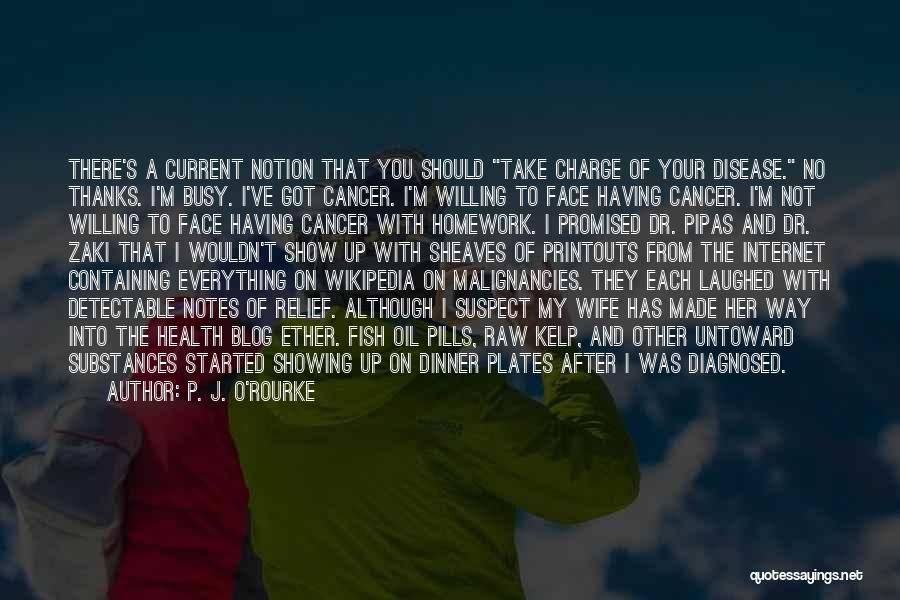 THERE'S A CURRENT NOTION THAT YOU SHOULD "TAKE CHARGE OF YOUR DISEASE." NO THANKS. I'M BUSY. I'VE GOT CANCER. I'M WILLING TO FACE HAVING CANCER. I'M NOT WILLING TO FACE HAVING CANCER WITH HOMEWORK. I PROMISED DR. PIPAS AND DR. ZAKI THAT I WOULDN'T SHOW UP WITH SHEAVES OF PRINTOUTS FROM THE INTERNET CONTAINING EVERYTHING ON WIKIPEDIA ON MALIGNANCIES. THEY EACH LAUGHED WITH DETECTABLE NOTES OF RELIEF. ALTHOUGH I SUSPECT MY WIFE HAS MADE HER WAY INTO THE HEALTH BLOG ETHER. FISH OIL PILLS, RAW KELP, AND OTHER UNTOWARD SUBSTANCES STARTED SHOWING UP ON DINNER PLATES AFTER I WAS DIAGNOSED.
AUTHOR: P. J. O'ROURKE

quotessayings.net